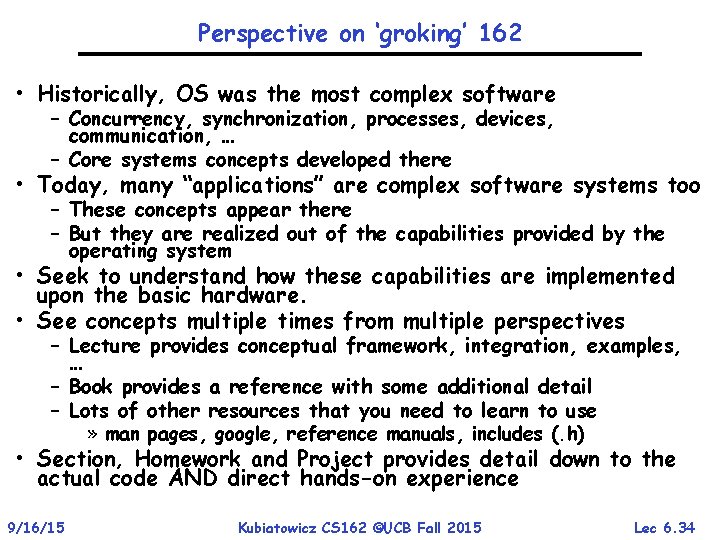 Perspective on 'groking' 162

• Historically, OS was the most complex software
– Concurrency, synchronization, processes, devices, communication, …
– Core systems concepts developed there
• Today, many "applications" are complex software systems too
– These concepts appear there
– But they are realized out of the capabilities provided by the operating system
• Seek to understand how these capabilities are implemented upon the basic hardware.
• See concepts multiple times from multiple perspectives
– Lecture provides conceptual framework, integration, examples, …
– Book provides a reference with some additional detail
– Lots of other resources that you need to learn to use
» man pages, google, reference manuals, includes (.h)
• Section, Homework and Project provides detail down to the actual code AND direct hands-on experience

9/16/15 Kubiatowicz CS162 ©UCB Fall 2015 Lec 6.34